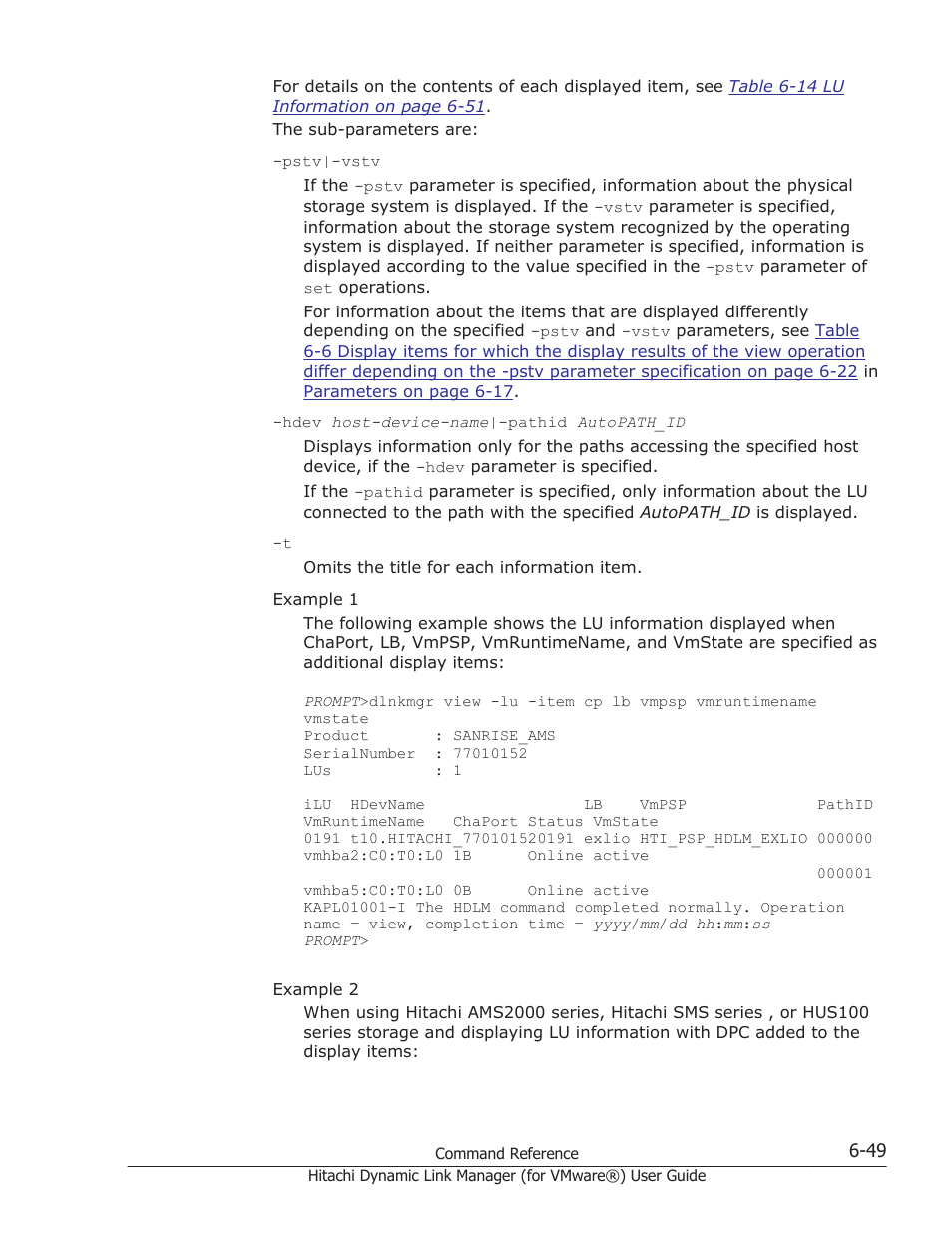 For details on the contents of each displayed item, see Table 6-14 LU Information on page 6-51.

The sub-parameters are:

-pstv|-vstv

If the -pstv parameter is specified, information about the physical storage system is displayed. If the -vstv parameter is specified, information about the storage system recognized by the operating system is displayed. If neither parameter is specified, information is displayed according to the value specified in the -pstv parameter of set operations.

For information about the items that are displayed differently depending on the specified -pstv and -vstv parameters, see Table 6-6 Display items for which the display results of the view operation differ depending on the -pstv parameter specification on page 6-22 in Parameters on page 6-17.

-hdev host-device-name|-pathid AutoPATH_ID

Displays information only for the paths accessing the specified host device, if the -hdev parameter is specified.

If the -pathid parameter is specified, only information about the LU connected to the path with the specified AutoPATH_ID is displayed.

-t

Omits the title for each information item.

Example 1

The following example shows the LU information displayed when ChaPort, LB, VmPSP, VmRuntimeName, and VmState are specified as additional display items:

PROMPT>dlnkmgr view -lu -item cp lb vmpsp vmruntimename vmstate
Product        : SANRISE_AMS
SerialNumber   : 77010152
LUs            : 1

iLU  HDevName                  LB    VmPSP              PathID
VmRuntimeName   ChaPort Status VmState
0191 t10.HITACHI_770101520191 exlio HTI_PSP_HDLM_EXLIO 000000
vmhba2:C0:T0:L0 1B      Online active
                                                        000001
vmhba5:C0:T0:L0 0B      Online active
KAPL01001-I The HDLM command completed normally. Operation name = view, completion time = yyyy/mm/dd hh:mm:ss
PROMPT>

Example 2

When using Hitachi AMS2000 series, Hitachi SMS series , or HUS100 series storage and displaying LU information with DPC added to the display items:

Command Reference

6-49

Hitachi Dynamic Link Manager (for VMware®) User Guide